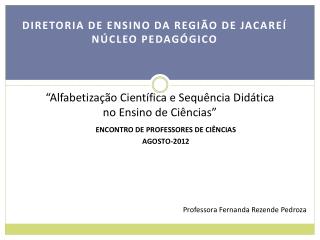 DIRETORIA DE ENSINO DA REGIÃO DE JACAREÍ
NÚCLEO PEDAGÓGICO

“Alfabetização Científica e Sequência Didática no Ensino de Ciências”

ENCONTRO DE PROFESSORES DE CIÊNCIAS
AGOSTO-2012

Professora Fernanda Rezende Pedroza